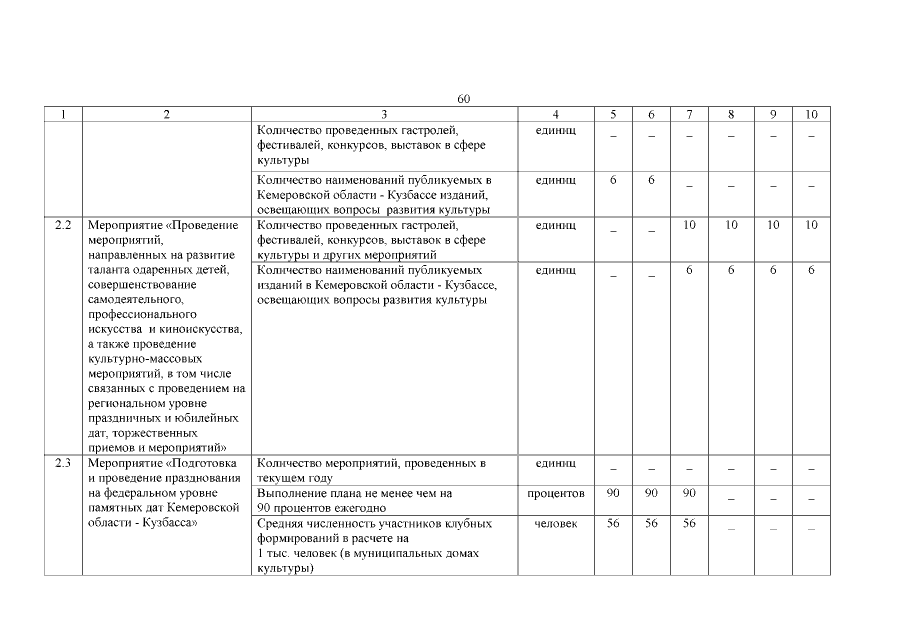 60

| 1 | 2 | 3 | 4 | 5 | 6 | 7 | 8 | 9 | 10 |
|---|---|---|---|---|---|---|---|---|---|
| | | Количество проведенных гастролей, фестивалей, конкурсов, выставок в сфере культуры | единиц | – | – | – | – | – | – |
| | | Количество наименований публикуемых в Кемеровской области - Кузбассе изданий, освещающих вопросы развития культуры | единиц | 6 | 6 | – | – | – | – |
| 2.2 | Мероприятие «Проведение мероприятий, направленных на развитие таланта одаренных детей, совершенствование самодеятельного, профессионального искусства и киноискусства, а также проведение культурно-массовых мероприятий, в том числе связанных с проведением на региональном уровне праздничных и юбилейных дат, торжественных приемов и мероприятий» | Количество проведенных гастролей, фестивалей, конкурсов, выставок в сфере культуры и других мероприятий | единиц | – | – | 10 | 10 | 10 | 10 |
| | | Количество наименований публикуемых изданий в Кемеровской области - Кузбассе, освещающих вопросы развития культуры | единиц | – | – | 6 | 6 | 6 | 6 |
| 2.3 | Мероприятие «Подготовка и проведение празднования на федеральном уровне памятных дат Кемеровской области - Кузбасса» | Количество мероприятий, проведенных в текущем году | единиц | – | – | – | – | – | – |
| | | Выполнение плана не менее чем на 90 процентов ежегодно | процентов | 90 | 90 | 90 | – | – | – |
| | | Средняя численность участников клубных формирований в расчете на 1 тыс. человек (в муниципальных домах культуры) | человек | 56 | 56 | 56 | – | – | – |